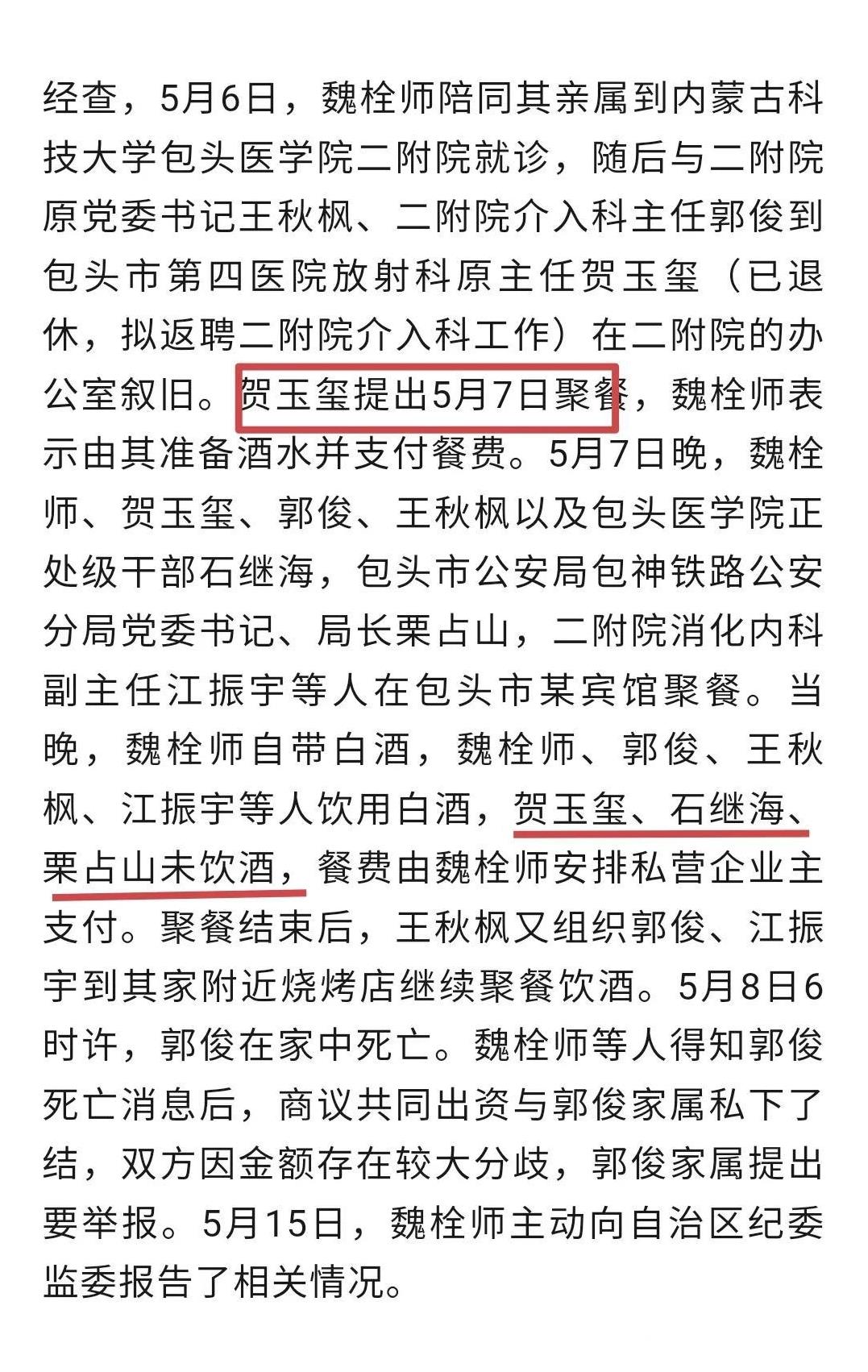 经查，5月6日，魏栓师陪同其亲属到内蒙古科技大学包头医学院二附院就诊，随后与二附院原党委书记王秋枫、二附院介入科主任郭俊到包头市第四医院放射科原主任贺玉玺（已退休，拟返聘二附院介入科工作）在二附院的办公室叙旧。贺玉玺提出5月7日聚餐，魏栓师表示由其准备酒水并支付餐费。5月7日晚，魏栓师、贺玉玺、郭俊、王秋枫以及包头医学院正处级干部石继海，包头市公安局包神铁路公安分局党委书记、局长栗占山，二附院消化内科副主任江振宇等人在包头市某宾馆聚餐。当晚，魏栓师自带白酒，魏栓师、郭俊、王秋枫、江振宇等人饮用白酒，贺玉玺、石继海、栗占山未饮酒，餐费由魏栓师安排私营企业主支付。聚餐结束后，王秋枫又组织郭俊、江振宇到其家附近烧烤店继续聚餐饮酒。5月8日6时许，郭俊在家中死亡。魏栓师等人得知郭俊死亡消息后，商议共同出资与郭俊家属私下了结，双方因金额存在较大分歧，郭俊家属提出要举报。5月15日，魏栓师主动向自治区纪委监委报告了相关情况。